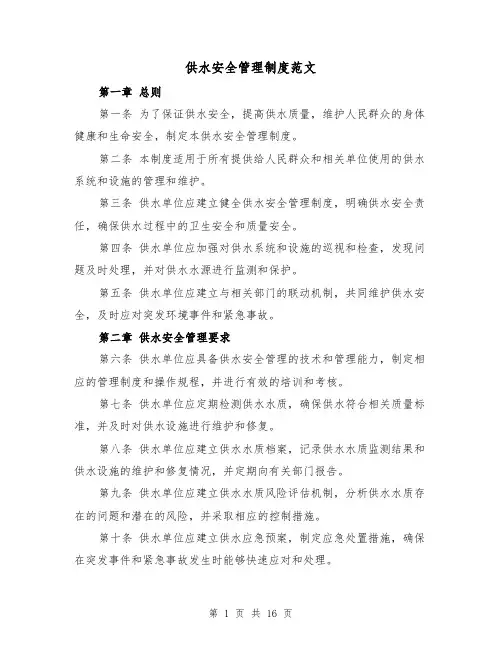 供水安全管理制度范文

第一章 总则

第一条 为了保证供水安全，提高供水质量，维护人民群众的身体健康和生命安全，制定本供水安全管理制度。

第二条 本制度适用于所有提供给人民群众和相关单位使用的供水系统和设施的管理和维护。

第三条 供水单位应建立健全供水安全管理制度，明确供水安全责任，确保供水过程中的卫生安全和质量安全。

第四条 供水单位应加强对供水系统和设施的巡视和检查，发现问题及时处理，并对供水水源进行监测和保护。

第五条 供水单位应建立与相关部门的联动机制，共同维护供水安全，及时应对突发环境事件和紧急事故。

第二章 供水安全管理要求

第六条 供水单位应具备供水安全管理的技术和管理能力，制定相应的管理制度和操作规程，并进行有效的培训和考核。

第七条 供水单位应定期检测供水水质，确保供水符合相关质量标准，并及时对供水设施进行维护和修复。

第八条 供水单位应建立供水水质档案，记录供水水质监测结果和供水设施的维护和修复情况，并定期向有关部门报告。

第九条 供水单位应建立供水水质风险评估机制，分析供水水质存在的问题和潜在的风险，并采取相应的控制措施。

第十条 供水单位应建立供水应急预案，制定应急处置措施，确保在突发事件和紧急事故发生时能够快速应对和处理。

第 1 页 共 16 页